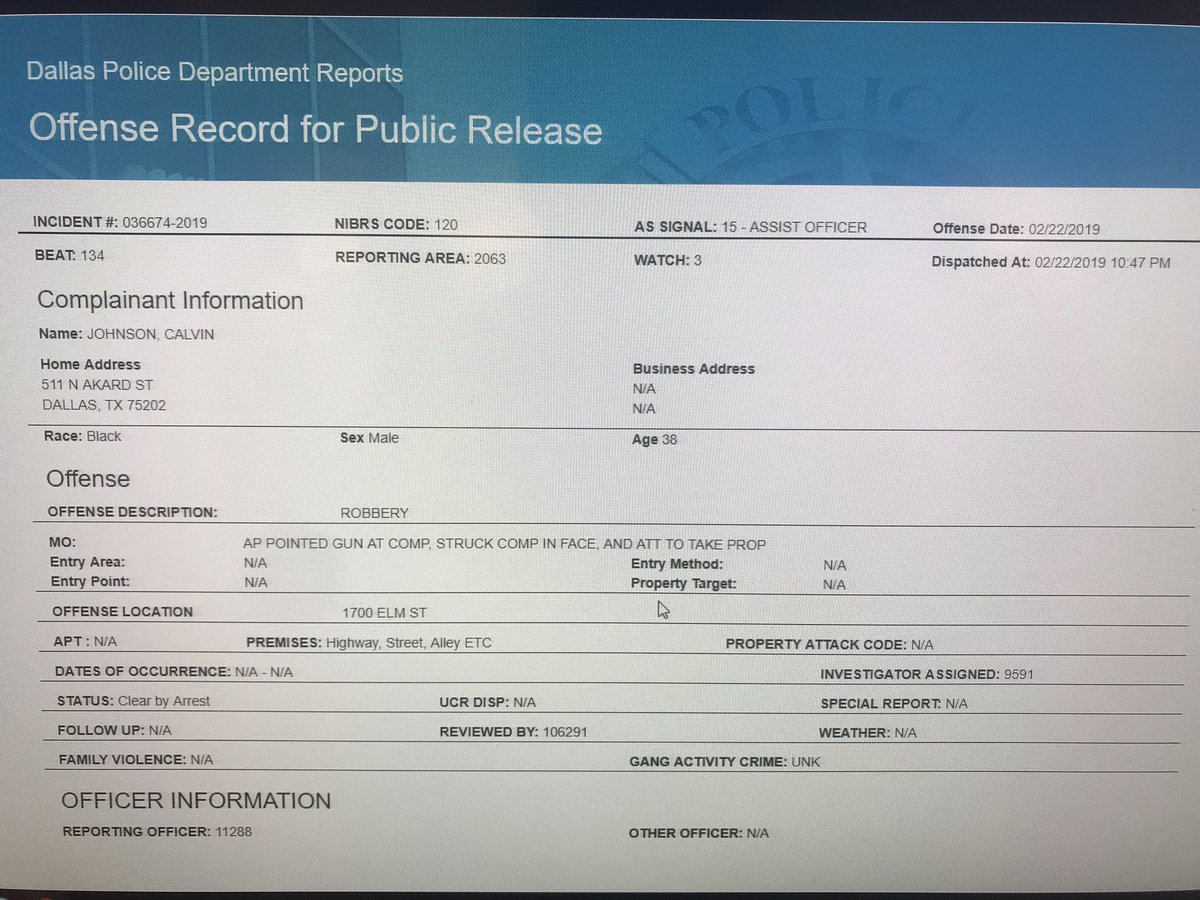 Dallas Police Department Reports
Offense Record for Public Release

INCIDENT #: 036674-2019 NIBRS CODE: 120 AS SIGNAL: 15 - ASSIST OFFICER Offense Date: 02/22/2019
BEAT: 134 REPORTING AREA: 2063 WATCH: 3 Dispatched At: 02/22/2019 10:47 PM

Complainant Information
Name: JOHNSON, CALVIN

Home Address
511 N AKARD ST
DALLAS, TX 75202

Business Address
N/A
N/A

Race: Black Sex Male Age 38

Offense
OFFENSE DESCRIPTION: ROBBERY

MO: AP POINTED GUN AT COMP, STRUCK COMP IN FACE, AND ATT TO TAKE PROP
Entry Area: N/A
Entry Point: N/A
Entry Method: N/A
Property Target: N/A

OFFENSE LOCATION 1700 ELM ST

APT : N/A PREMISES: Highway, Street, Alley ETC PROPERTY ATTACK CODE: N/A
DATES OF OCCURRENCE: N/A - N/A INVESTIGATOR ASSIGNED: 9591
STATUS: Clear by Arrest UCR DISP: N/A SPECIAL REPORT: N/A
FOLLOW UP: N/A REVIEWED BY: 106291 WEATHER: N/A
FAMILY VIOLENCE: N/A GANG ACTIVITY CRIME: UNK

OFFICER INFORMATION
REPORTING OFFICER: 11288 OTHER OFFICER: N/A